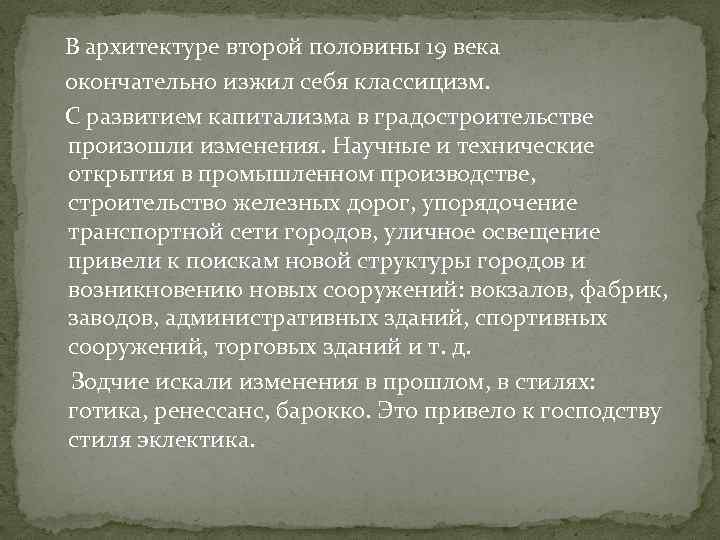 В архитектуре второй половины 19 века окончательно изжил себя классицизм.

С развитием капитализма в градостроительстве произошли изменения. Научные и технические открытия в промышленном производстве, строительство железных дорог, упорядочение транспортной сети городов, уличное освещение привели к поискам новой структуры городов и возникновению новых сооружений: вокзалов, фабрик, заводов, административных зданий, спортивных сооружений, торговых зданий и т. д.

Зодчие искали изменения в прошлом, в стилях: готика, ренессанс, барокко. Это привело к господству стиля эклектика.